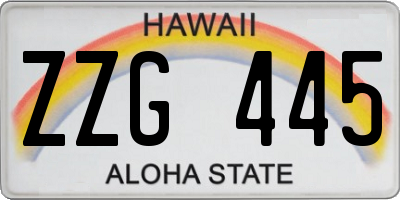 HAWAII

ZZG 445

ALOHA STATE